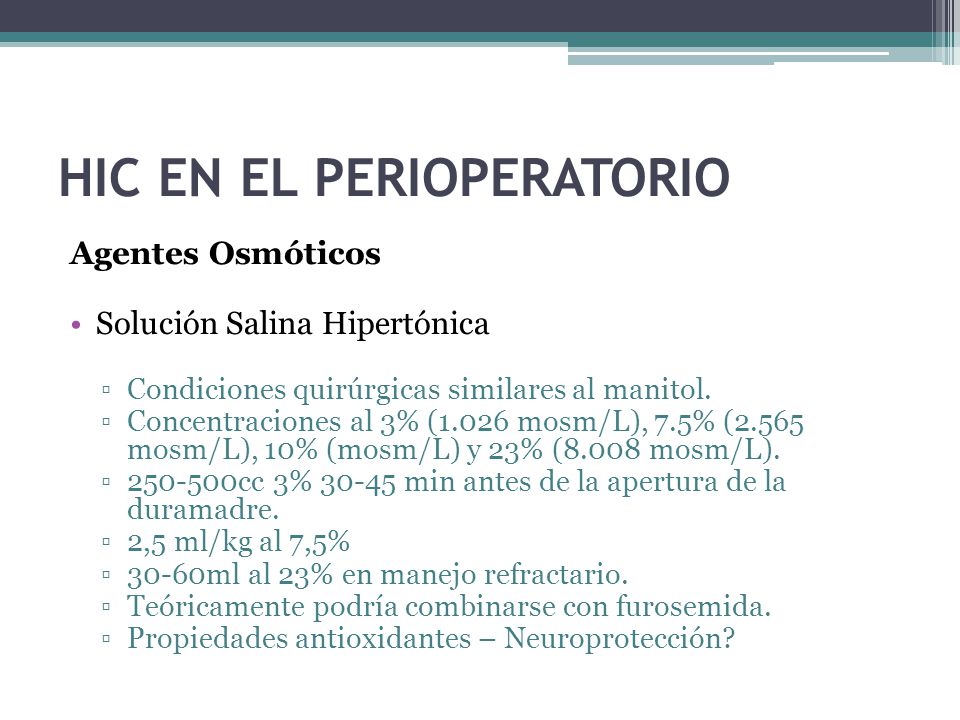 HIC EN EL PERIOPERATORIO

Agentes Osmóticos

• Solución Salina Hipertónica

▫ Condiciones quirúrgicas similares al manitol.
▫ Concentraciones al 3% (1.026 mosm/L), 7.5% (2.565 mosm/L), 10% (mosm/L) y 23% (8.008 mosm/L).
▫ 250-500cc 3% 30-45 min antes de la apertura de la duramadre.
▫ 2,5 ml/kg al 7,5%
▫ 30-60ml al 23% en manejo refractario.
▫ Teóricamente podría combinarse con furosemida.
▫ Propiedades antioxidantes – Neuroprotección?